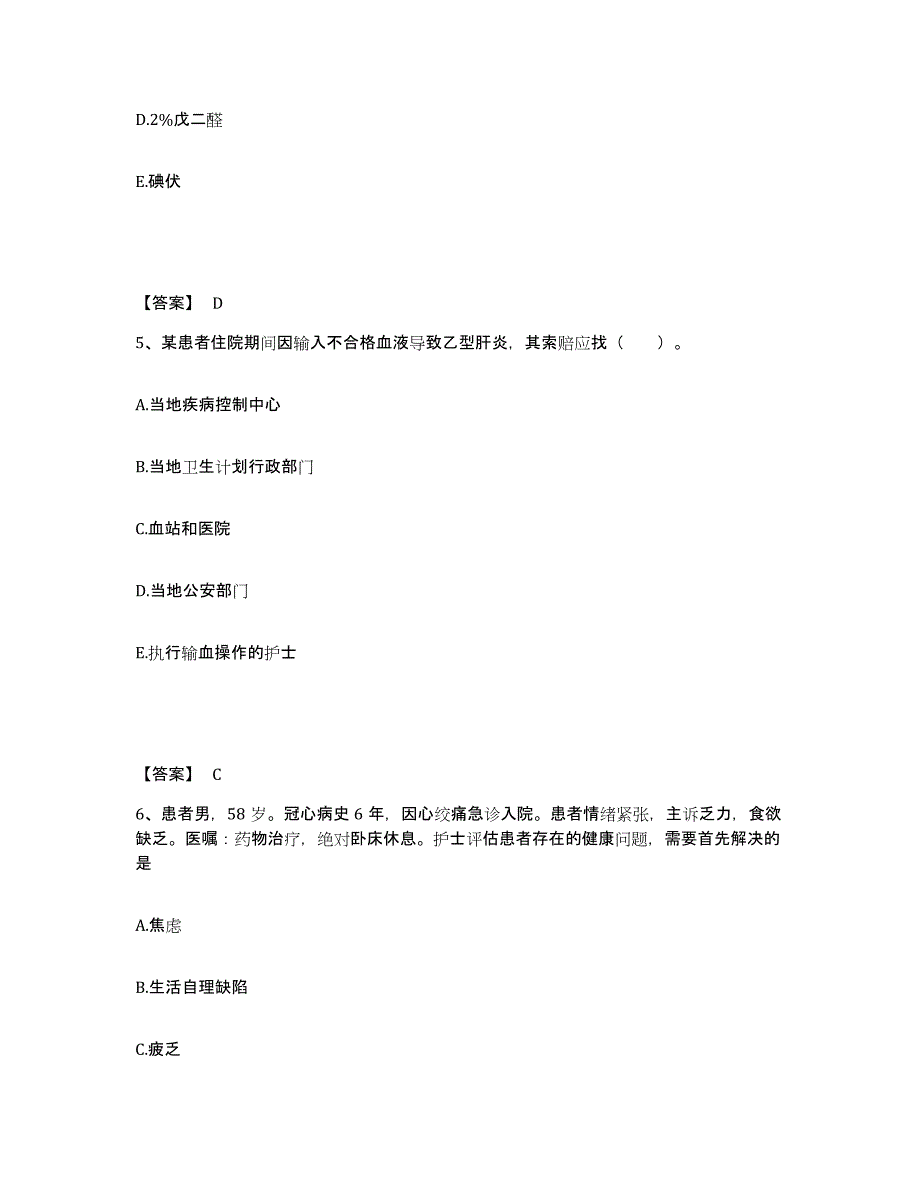 D.2%戊二醛

E.碘伏

【答案】 D

5、某患者住院期间因输入不合格血液导致乙型肝炎，其索赔应找（ ）。

A.当地疾病控制中心

B.当地卫生计划行政部门

C.血站和医院

D.当地公安部门

E.执行输血操作的护士

【答案】 C

6、患者男，58 岁。冠心病史 6 年，因心绞痛急诊入院。患者情绪紧张，主诉乏力，食欲缺乏。医嘱：药物治疗，绝对卧床休息。护士评估患者存在的健康问题，需要首先解决的是

A.焦虑

B.生活自理缺陷

C.疲乏